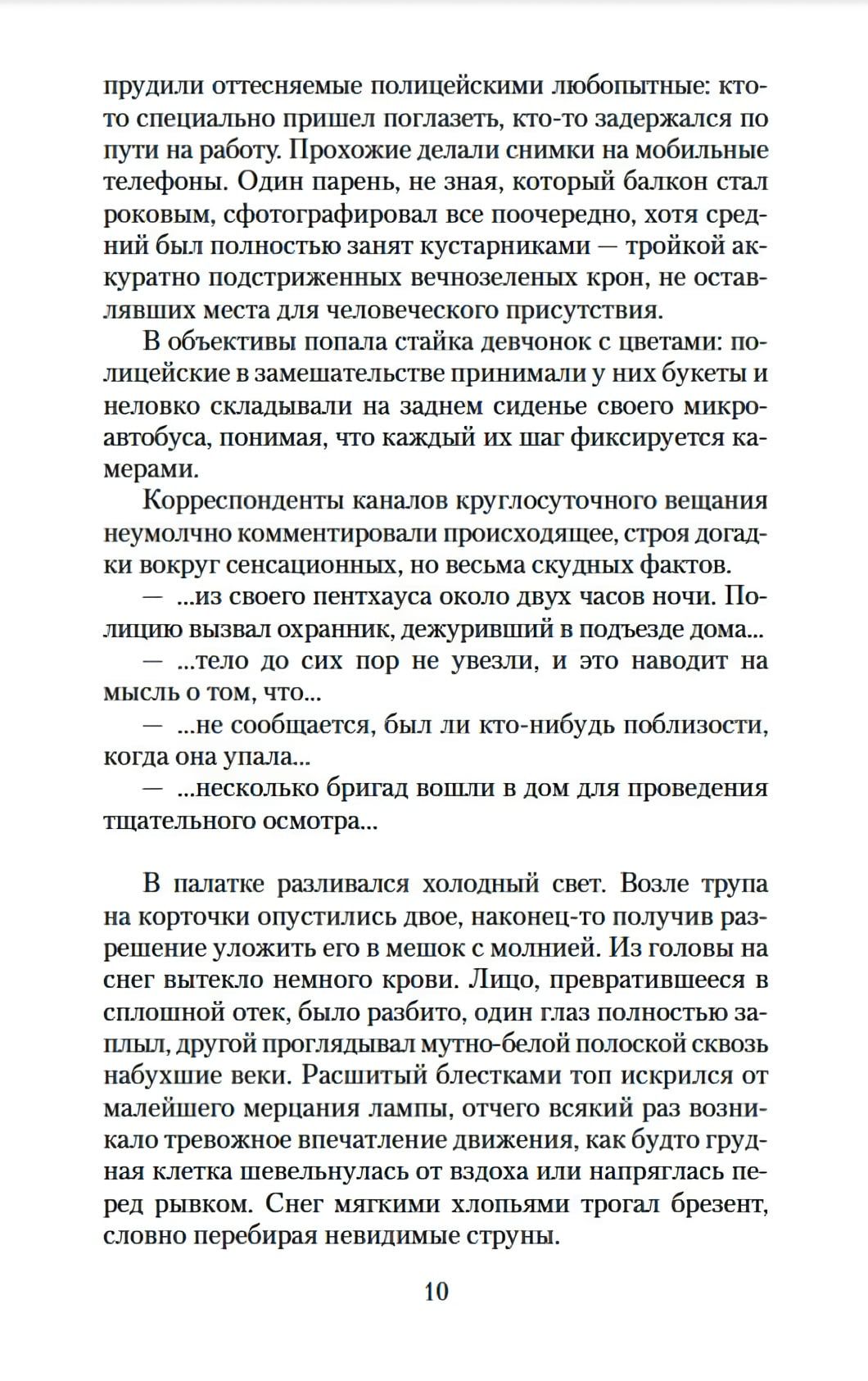 прудили оттесняемые полицейскими любопытные: кто-то специально пришел поглазеть, кто-то задержался по пути на работу. Прохожие делали снимки на мобильные телефоны. Один парень, не зная, который балкон стал роковым, сфотографировал все поочередно, хотя средний был полностью занят кустарниками — тройкой аккуратно подстриженных вечнозеленых крон, не оставлявших места для человеческого присутствия.

В объективы попала стайка девчонок с цветами: полицейские в замешательстве принимали у них букеты и неловко складывали на заднем сиденье своего микроавтобуса, понимая, что каждый их шаг фиксируется камерами.

Корреспонденты каналов круглосуточного вещания неумолчно комментировали происходящее, строя догадки вокруг сенсационных, но весьма скудных фактов.

— ...из своего пентхауса около двух часов ночи. Полицию вызвал охранник, дежуривший в подъезде дома...

— ...тело до сих пор не увезли, и это наводит на мысль о том, что...

— ...не сообщается, был ли кто-нибудь поблизости, когда она упала...

— ...несколько бригад вошли в дом для проведения тщательного осмотра...

В палатке разливался холодный свет. Возле трупа на корточки опустились двое, наконец-то получив разрешение уложить его в мешок с молнией. Из головы на снег вытекло немного крови. Лицо, превратившееся в сплошной отек, было разбито, один глаз полностью заплыл, другой проглядывал мутно-белой полоской сквозь набухшие веки. Расшитый блестками топ искрился от малейшего мерцания лампы, отчего всякий раз возникало тревожное впечатление движения, как будто грудная клетка шевельнулась от вздоха или напряглась перед рывком. Снег мягкими хлопьями трогал брезент, словно перебирая невидимые струны.

10